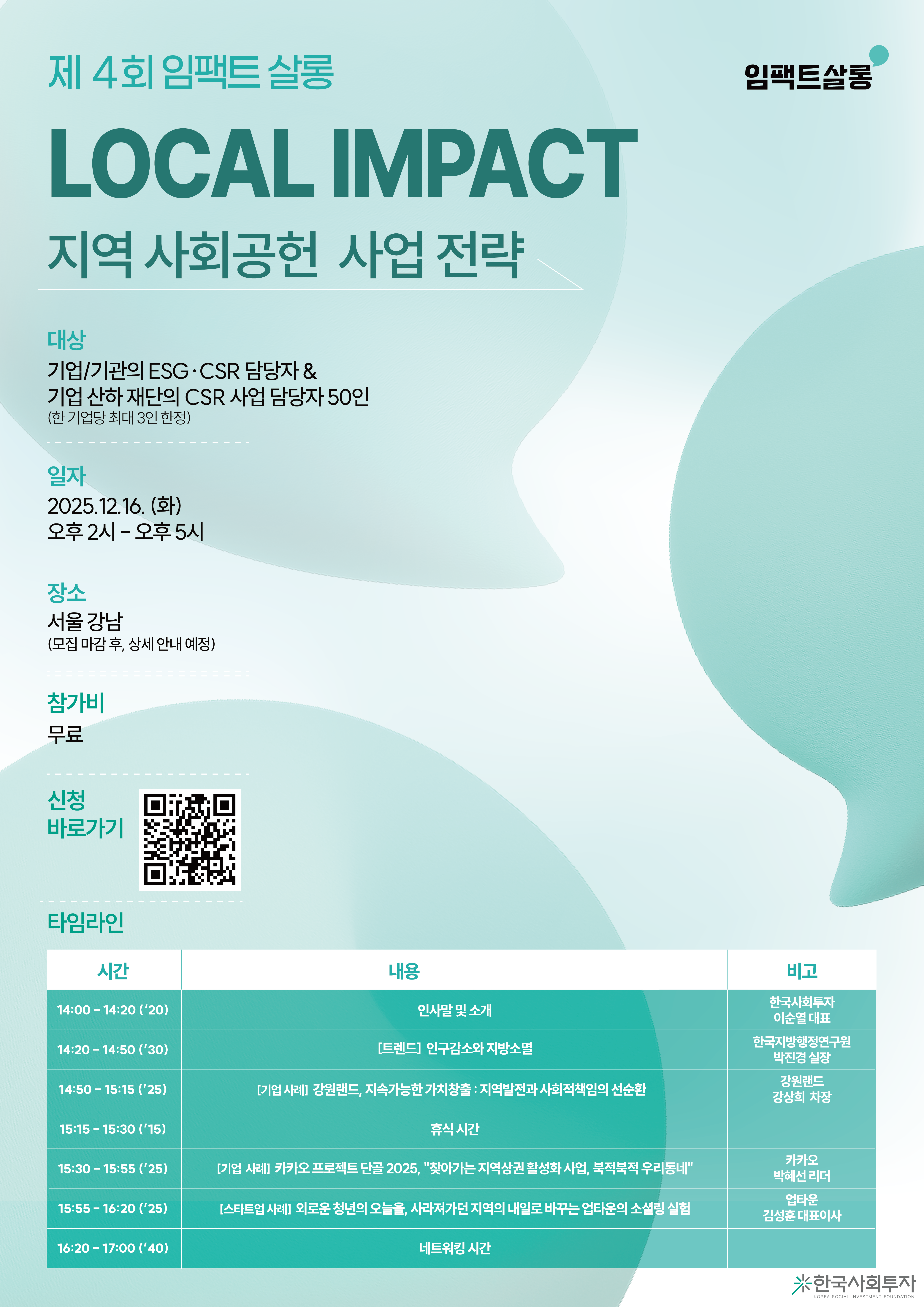 제 4회 임팩트 살롱

임팩트살롱

LOCAL IMPACT

지역 사회공헌 사업 전략

대상

기업/기관의 ESG·CSR 담당자 &
기업 산하 재단의 CSR 사업 담당자 50인
(한 기업당 최대 3인 한정)

일자

2025.12.16. (화)
오후 2시 - 오후 5시

장소

서울 강남
(모집 마감 후, 상세 안내 예정)

참가비

무료

신청
바로가기

타임라인

| 시간 | 내용 | 비고 |
|---|---|---|
| 14:00 - 14:20 ('20) | 인사말 및 소개 | 한국사회투자 이순열 대표 |
| 14:20 - 14:50 ('30) | [트렌드] 인구감소와 지방소멸 | 한국지방행정연구원 박진경 실장 |
| 14:50 - 15:15 ('25) | [기업 사례] 강원랜드, 지속가능한 가치창출 : 지역발전과 사회적책임의 선순환 | 강원랜드 강상희 차장 |
| 15:15 - 15:30 ('15) | 휴식 시간 | |
| 15:30 - 15:55 ('25) | [기업 사례] 카카오 프로젝트 단골 2025, "찾아가는 지역상권 활성화 사업, 북적북적 우리동네" | 카카오 박혜선 리더 |
| 15:55 - 16:20 ('25) | [스타트업 사례] 외로운 청년의 오늘을, 사라져가던 지역의 내일로 바꾸는 업타운의 소셜링 실험 | 업타운 김성훈 대표이사 |
| 16:20 - 17:00 ('40) | 네트워킹 시간 | |

한국사회투자
KOREA SOCIAL INVESTMENT FOUNDATION